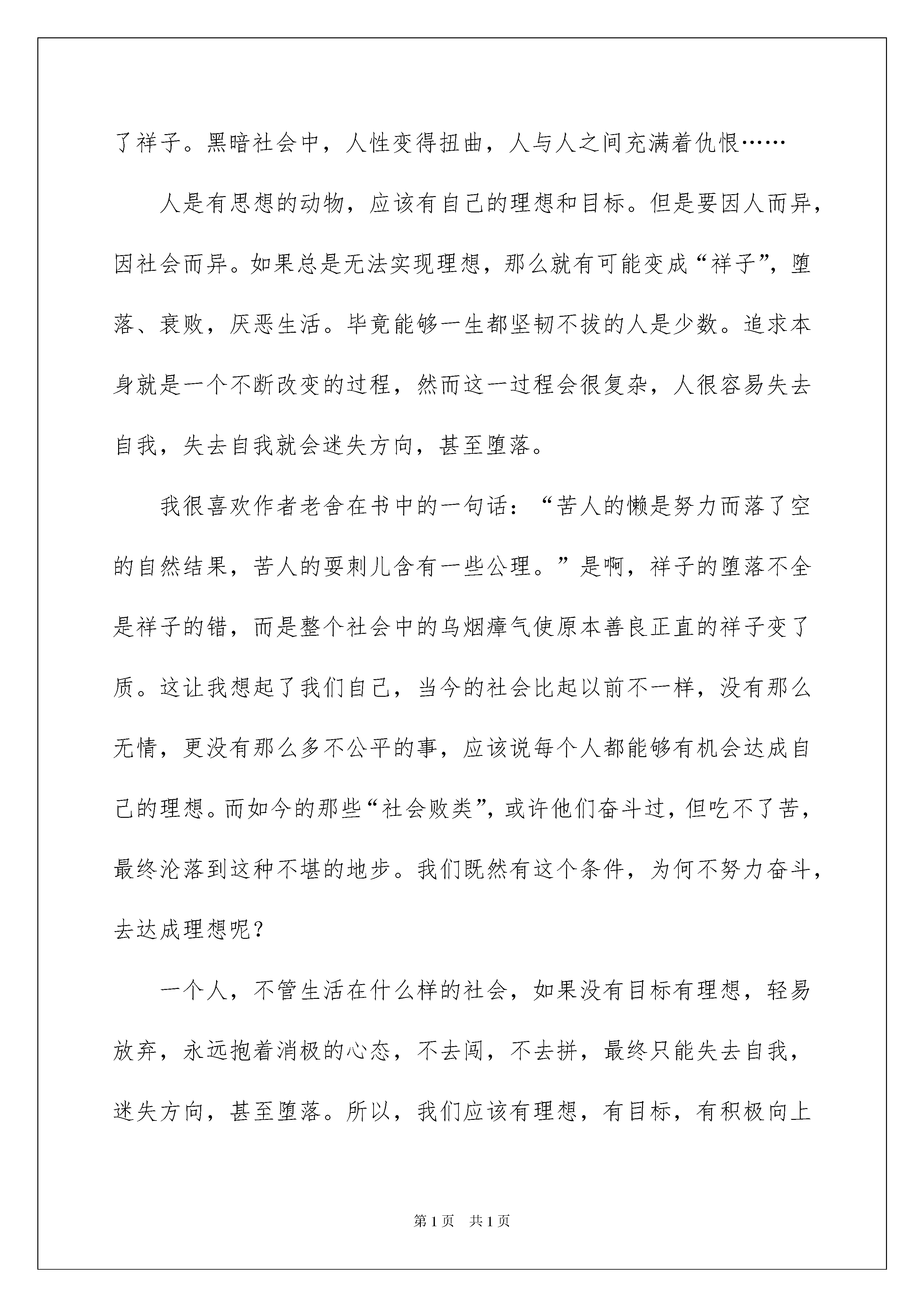 了祥子。黑暗社会中，人性变得扭曲，人与人之间充满着仇恨……

人是有思想的动物，应该有自己的理想和目标。但是要因人而异，因社会而异。如果总是无法实现理想，那么就有可能变成“祥子”，堕落、衰败，厌恶生活。毕竟能够一生都坚韧不拔的人是少数。追求本身就是一个不断改变的过程，然而这一过程会很复杂，人很容易失去自我，失去自我就会迷失方向，甚至堕落。

我很喜欢作者老舍在书中的一句话：“苦人的懒是努力而落了空的自然结果，苦人的耍刺儿含有一些公理。”是啊，祥子的堕落不全是祥子的错，而是整个社会中的乌烟瘴气使原本善良正直的祥子变了质。这让我想起了我们自己，当今的社会比起以前不一样，没有那么无情，更没有那么多不公平的事，应该说每个人都能够有机会达成自己的理想。而如今的那些“社会败类”，或许他们奋斗过，但吃不了苦，最终沦落到这种不堪的地步。我们既然有这个条件，为何不努力奋斗，去达成理想呢？

一个人，不管生活在什么样的社会，如果没有目标有理想，轻易放弃，永远抱着消极的心态，不去闯，不去拼，最终只能失去自我，迷失方向，甚至堕落。所以，我们应该有理想，有目标，有积极向上

第1页　共1页